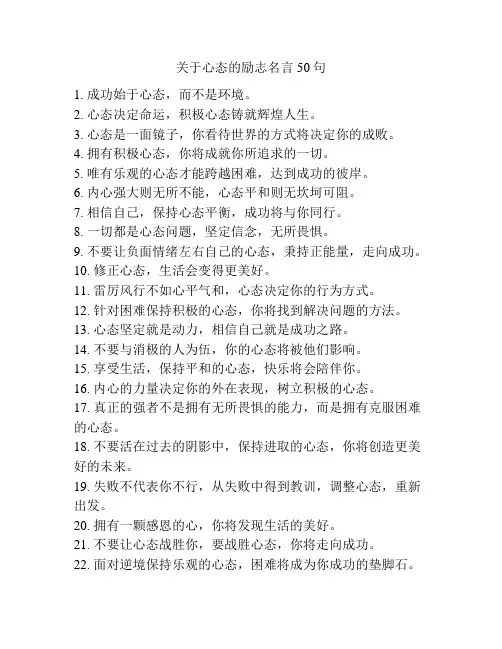 关于心态的励志名言 50 句

1. 成功始于心态，而不是环境。
2. 心态决定命运，积极心态铸就辉煌人生。
3. 心态是一面镜子，你看待世界的方式将决定你的成败。
4. 拥有积极心态，你将成就你所追求的一切。
5. 唯有乐观的心态才能跨越困难，达到成功的彼岸。
6. 内心强大则无所不能，心态平和则无坎坷可阻。
7. 相信自己，保持心态平衡，成功将与你同行。
8. 一切都是心态问题，坚定信念，无所畏惧。
9. 不要让负面情绪左右自己的心态，秉持正能量，走向成功。
10. 修正心态，生活会变得更美好。
11. 雷厉风行不如心平气和，心态决定你的行为方式。
12. 针对困难保持积极的心态，你将找到解决问题的方法。
13. 心态坚定就是动力，相信自己就是成功之路。
14. 不要与消极的人为伍，你的心态将被他们影响。
15. 享受生活，保持平和的心态，快乐将会陪伴你。
16. 内心的力量决定你的外在表现，树立积极的心态。
17. 真正的强者不是拥有无所畏惧的能力，而是拥有克服困难的心态。
18. 不要活在过去的阴影中，保持进取的心态，你将创造更美好的未来。
19. 失败不代表你不行，从失败中得到教训，调整心态，重新出发。
20. 拥有一颗感恩的心，你将发现生活的美好。
21. 不要让心态战胜你，要战胜心态，你将走向成功。
22. 面对逆境保持乐观的心态，困难将成为你成功的垫脚石。